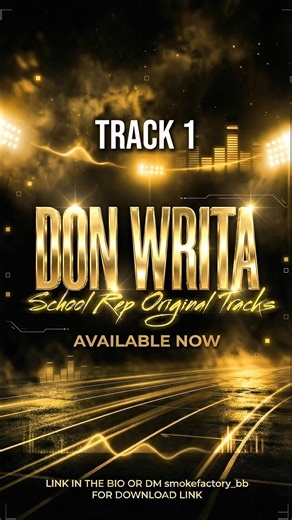 TRACK 1

DON WRITA
School Rep Original Tracks

AVAILABLE NOW

LINK IN THE BIO OR DM smokefactory_bb
FOR DOWNLOAD LINK